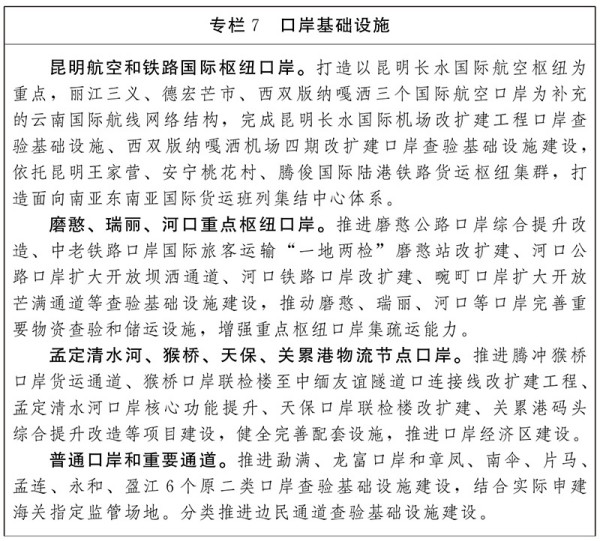 专栏 7　口岸基础设施

昆明航空和铁路国际枢纽口岸。打造以昆明长水国际航空枢纽为重点，丽江三义、德宏芒市、西双版纳嘎洒三个国际航空口岸为补充的云南国际航线网络结构，完成昆明长水国际机场改扩建工程口岸查验基础设施、西双版纳嘎洒机场四期改扩建口岸查验基础设施建设，依托昆明王家营、安宁桃花村、腾俊国际陆港铁路货运枢纽集群，打造面向南亚东南亚国际货运班列集结中心体系。

磨憨、瑞丽、河口重点枢纽口岸。推进磨憨公路口岸综合提升改造、中老铁路口岸国际旅客运输“一地两检”磨憨站改扩建、河口公路口岸扩大开放坝洒通道、河口铁路口岸改扩建、畹町口岸扩大开放芒满通道等查验基础设施建设，推动磨憨、瑞丽、河口等口岸完善重要物资查验和储运设施，增强重点枢纽口岸集疏运能力。

孟定清水河、猴桥、天保、关累港物流节点口岸。推进腾冲猴桥口岸货运通道、猴桥口岸联检楼至中缅友谊隧道口连接线改扩建工程、孟定清水河口岸核心功能提升、天保口岸联检楼改扩建、关累港码头综合提升改造等项目建设，健全完善配套设施，推进口岸经济区建设。

普通口岸和重要通道。推进勐满、龙富口岸和章凤、南伞、片马、孟连、永和、盈江 6 个原二类口岸查验基础设施建设，结合实际申建海关指定监管场地。分类推进边民通道查验基础设施建设。